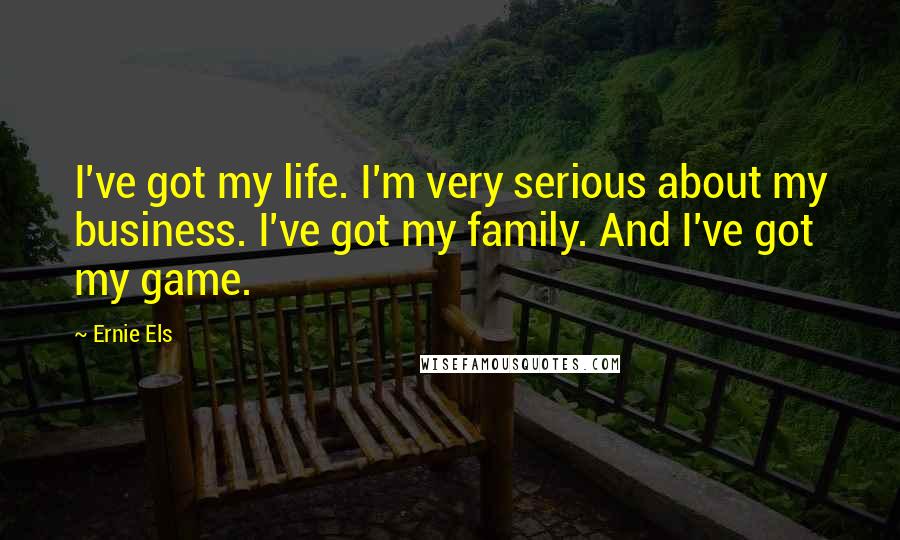 I've got my life. I'm very serious about my business. I've got my family. And I've got my game.

~ Ernie Els

WISEFAMOUSQUOTES.COM